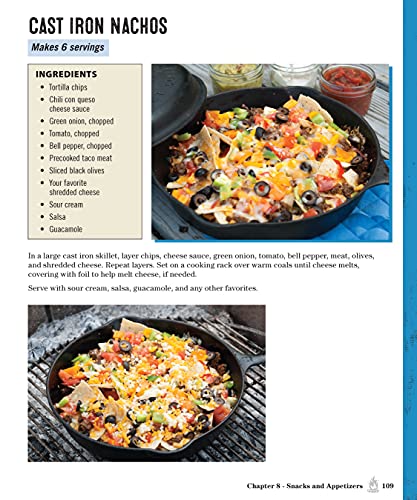 CAST IRON NACHOS

Makes 6 servings

INGREDIENTS

- Tortilla chips
- Chili con queso cheese sauce
- Green onion, chopped
- Tomato, chopped
- Bell pepper, chopped
- Precooked taco meat
- Sliced black olives
- Your favorite shredded cheese
- Sour cream
- Salsa
- Guacamole

In a large cast iron skillet, layer chips, cheese sauce, green onion, tomato, bell pepper, meat, olives, and shredded cheese. Repeat layers. Set on a cooking rack over warm coals until cheese melts, covering with foil to help melt cheese, if needed.

Serve with sour cream, salsa, guacamole, and any other favorites.

Chapter 8 - Snacks and Appetizers 109